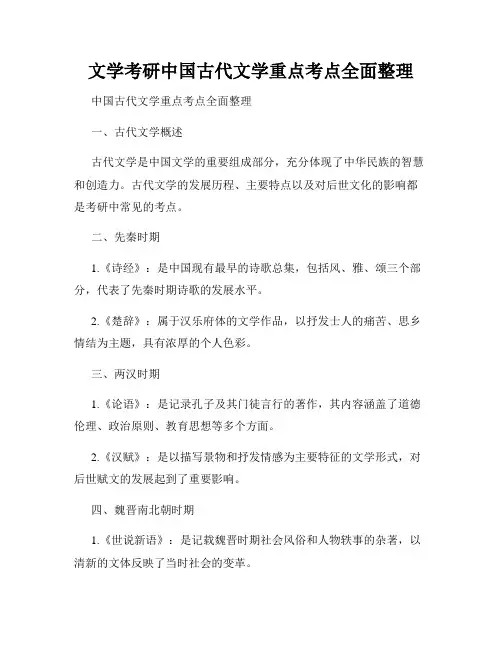 文学考研中国古代文学重点考点全面整理

中国古代文学重点考点全面整理

一、古代文学概述

古代文学是中国文学的重要组成部分，充分体现了中华民族的智慧和创造力。古代文学的发展历程、主要特点以及对后世文化的影响都是考研中常见的考点。

二、先秦时期

1.《诗经》：是中国现有最早的诗歌总集，包括风、雅、颂三个部分，代表了先秦时期诗歌的发展水平。

2.《楚辞》：属于汉乐府体的文学作品，以抒发士人的痛苦、思乡情结为主题，具有浓厚的个人色彩。

三、两汉时期

1.《论语》：是记录孔子及其门徒言行的著作，其内容涵盖了道德伦理、政治原则、教育思想等多个方面。

2.《汉赋》：是以描写景物和抒发情感为主要特征的文学形式，对后世赋文的发展起到了重要影响。

四、魏晋南北朝时期

1.《世说新语》：是记载魏晋时期社会风俗和人物轶事的杂著，以清新的文体反映了当时社会的变革。